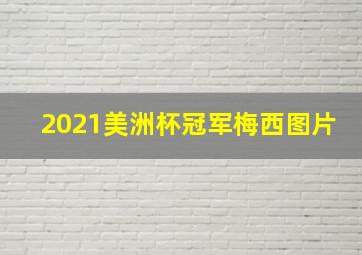 2021美洲杯冠军梅西图片